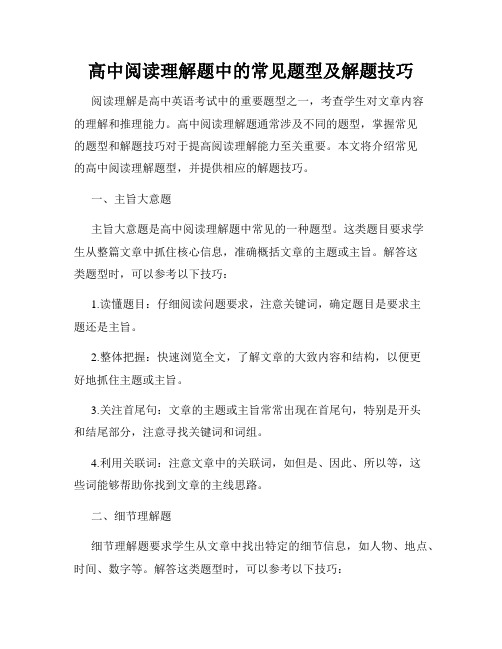 高中阅读理解题中的常见题型及解题技巧

阅读理解是高中英语考试中的重要题型之一，考查学生对文章内容的理解和推理能力。高中阅读理解题通常涉及不同的题型，掌握常见的题型和解题技巧对于提高阅读理解能力至关重要。本文将介绍常见的高中阅读理解题型，并提供相应的解题技巧。

一、主旨大意题

主旨大意题是高中阅读理解题中常见的一种题型。这类题目要求学生从整篇文章中抓住核心信息，准确概括文章的主题或主旨。解答这类题型时，可以参考以下技巧：

1.读懂题目：仔细阅读问题要求，注意关键词，确定题目是要求主题还是主旨。

2.整体把握：快速浏览全文，了解文章的大致内容和结构，以便更好地抓住主题或主旨。

3.关注首尾句：文章的主题或主旨常常出现在首尾句，特别是开头和结尾部分，注意寻找关键词和词组。

4.利用关联词：注意文章中的关联词，如但是、因此、所以等，这些词能够帮助你找到文章的主线思路。

二、细节理解题

细节理解题要求学生从文章中找出特定的细节信息，如人物、地点、时间、数字等。解答这类题型时，可以参考以下技巧：